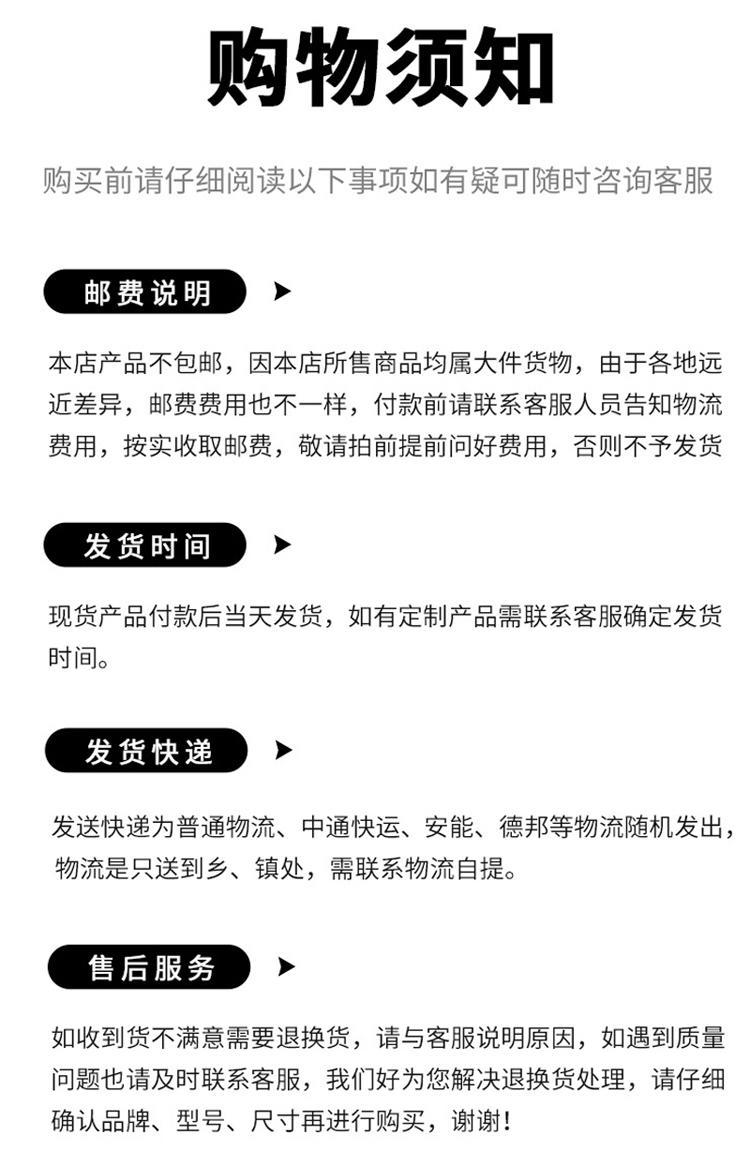 购物须知

购买前请仔细阅读以下事项如有疑可随时咨询客服

邮费说明

本店产品不包邮，因本店所售商品均属大件货物，由于各地远近差异，邮费费用也不一样，付款前请联系客服人员告知物流费用，按实收取邮费，敬请拍前提前问好费用，否则不予发货

发货时间

现货产品付款后当天发货，如有定制产品需联系客服确定发货时间。

发货快递

发送快递为普通物流、中通快运、安能、德邦等物流随机发出，物流是只送到乡、镇处，需联系物流自提。

售后服务

如收到货不满意需要退换货，请与客服说明原因，如遇到质量问题也请及时联系客服，我们好为您解决退换货处理，请仔细确认品牌、型号、尺寸再进行购买，谢谢！